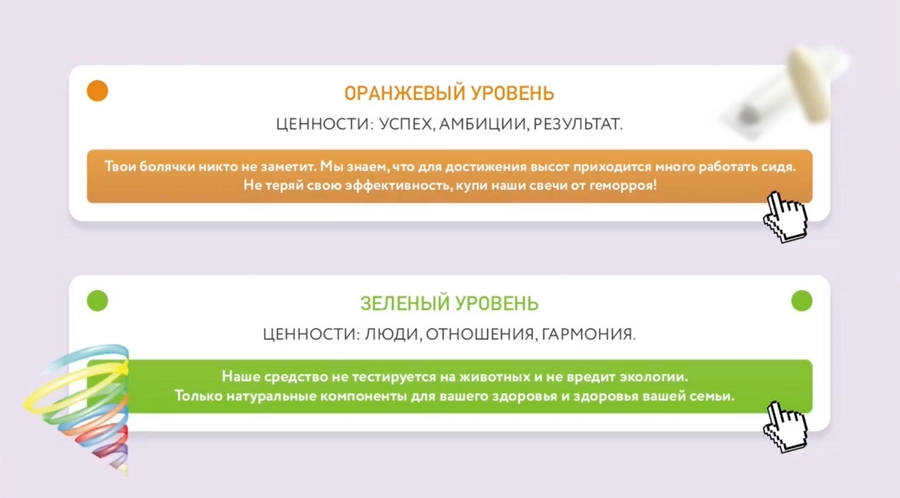 ОРАНЖЕВЫЙ УРОВЕНЬ

ЦЕННОСТИ: УСПЕХ, АМБИЦИИ, РЕЗУЛЬТАТ.

Твои болячки никто не заметит. Мы знаем, что для достижения высот приходится много работать сидя. Не теряй свою эффективность, купи наши свечи от геморроя!

ЗЕЛЕНЫЙ УРОВЕНЬ

ЦЕННОСТИ: ЛЮДИ, ОТНОШЕНИЯ, ГАРМОНИЯ.

Наше средство не тестируется на животных и не вредит экологии. Только натуральные компоненты для вашего здоровья и здоровья вашей семьи.